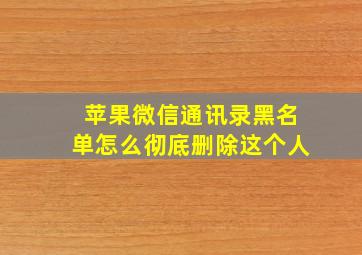 苹果微信通讯录黑名单怎么彻底删除这个人